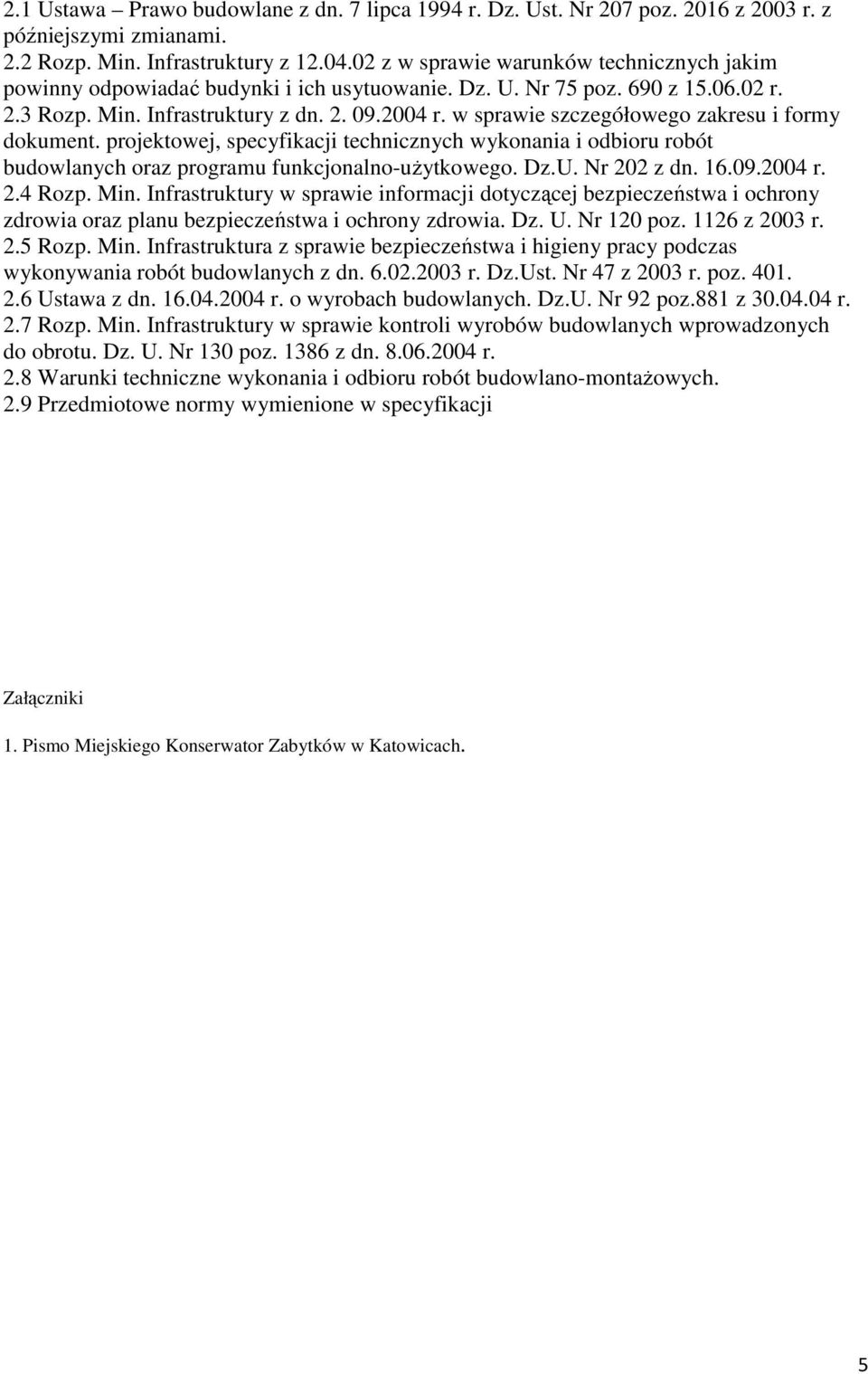 2.1 Ustawa – Prawo budowlane z dn. 7 lipca 1994 r. Dz. Ust. Nr 207 poz. 2016 z 2003 r. z późniejszymi zmianami.
2.2 Rozp. Min. Infrastruktury z 12.04.02 z w sprawie warunków technicznych jakim powinny odpowiadać budynki i ich usytuowanie. Dz. U. Nr 75 poz. 690 z 15.06.02 r.
2.3 Rozp. Min. Infrastruktury z dn. 2. 09.2004 r. w sprawie szczegółowego zakresu i formy dokument. projektowej, specyfikacji technicznych wykonania i odbioru robót budowlanych oraz programu funkcjonalno-użytkowego. Dz.U. Nr 202 z dn. 16.09.2004 r.
2.4 Rozp. Min. Infrastruktury w sprawie informacji dotyczącej bezpieczeństwa i ochrony zdrowia oraz planu bezpieczeństwa i ochrony zdrowia. Dz. U. Nr 120 poz. 1126 z 2003 r.
2.5 Rozp. Min. Infrastruktura z sprawie bezpieczeństwa i higieny pracy podczas wykonywania robót budowlanych z dn. 6.02.2003 r. Dz.Ust. Nr 47 z 2003 r. poz. 401.
2.6 Ustawa z dn. 16.04.2004 r. o wyrobach budowlanych. Dz.U. Nr 92 poz.881 z 30.04.04 r.
2.7 Rozp. Min. Infrastruktury w sprawie kontroli wyrobów budowlanych wprowadzonych do obrotu. Dz. U. Nr 130 poz. 1386 z dn. 8.06.2004 r.
2.8 Warunki techniczne wykonania i odbioru robót budowlano-montażowych.
2.9 Przedmiotowe normy wymienione w specyfikacji

Załączniki

1. Pismo Miejskiego Konserwator Zabytków w Katowicach.

5